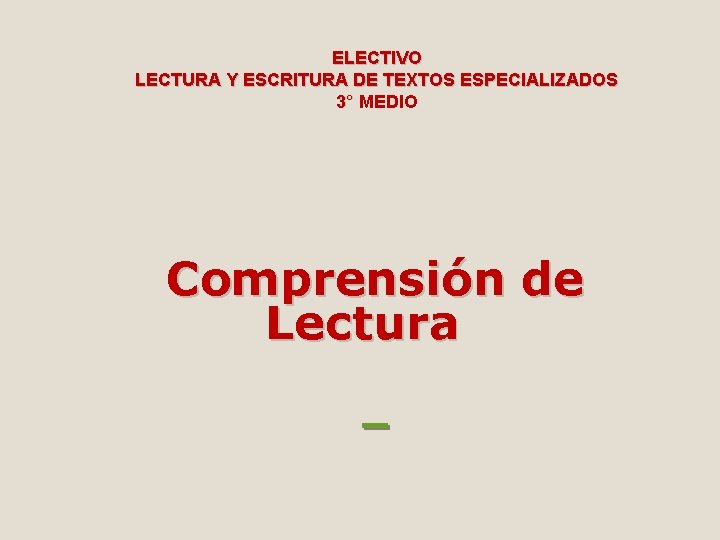 ELECTIVO
LECTURA Y ESCRITURA DE TEXTOS ESPECIALIZADOS
3° MEDIO

Comprensión de Lectura